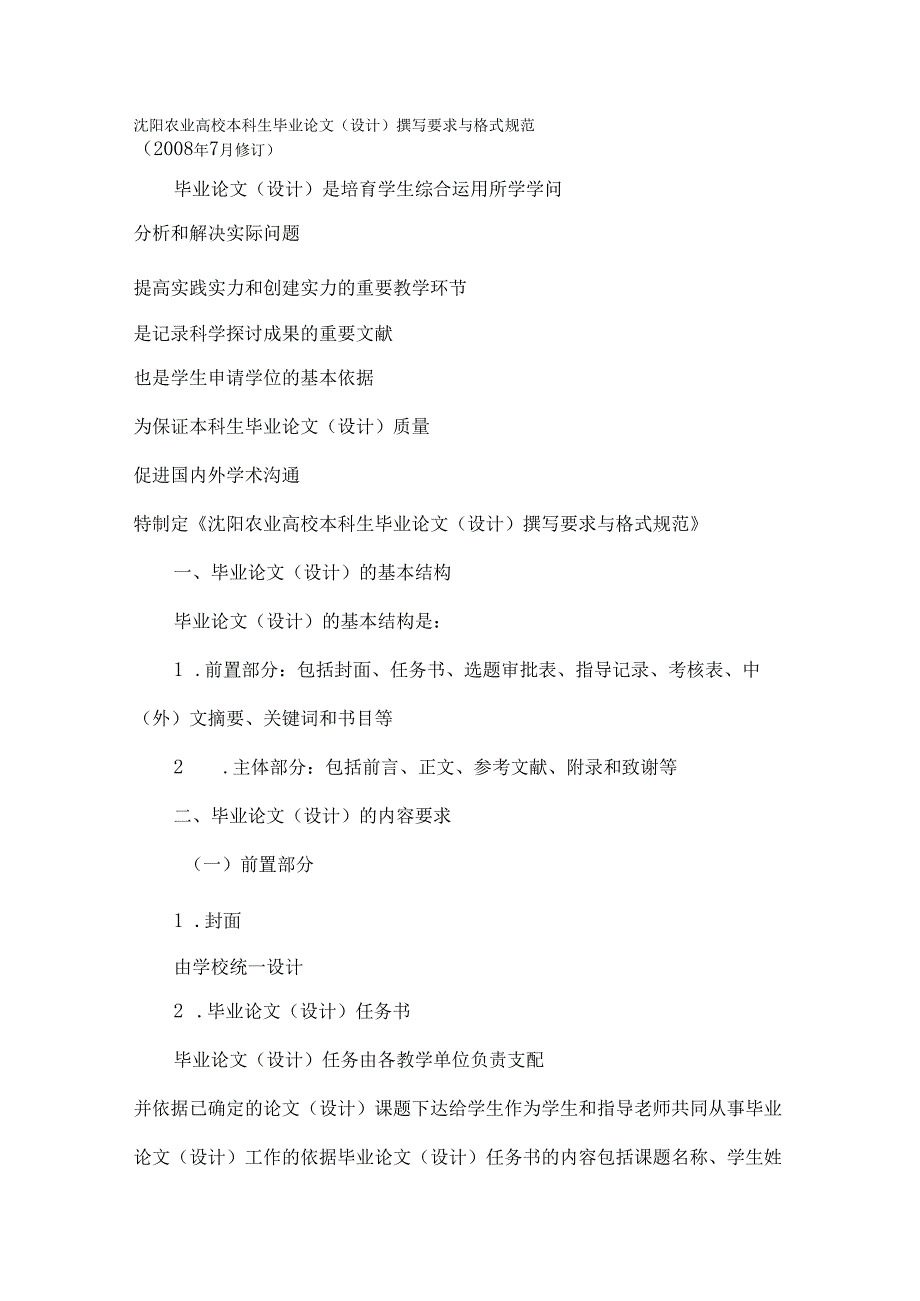 沈阳农业高校本科生毕业论文（设计）撰写要求与格式规范
（2008年7月修订）

毕业论文（设计）是培育学生综合运用所学学问

分析和解决实际问题

提高实践实力和创建实力的重要教学环节

是记录科学探讨成果的重要文献

也是学生申请学位的基本依据

为保证本科生毕业论文（设计）质量

促进国内外学术沟通

特制定《沈阳农业高校本科生毕业论文（设计）撰写要求与格式规范》

一、毕业论文（设计）的基本结构

毕业论文（设计）的基本结构是：

1．前置部分：包括封面、任务书、选题审批表、指导记录、考核表、中（外）文摘要、关键词和书目等

2．主体部分：包括前言、正文、参考文献、附录和致谢等

二、毕业论文（设计）的内容要求

（一）前置部分

1．封面

由学校统一设计

2．毕业论文（设计）任务书

毕业论文（设计）任务由各教学单位负责支配

并依据已确定的论文（设计）课题下达给学生作为学生和指导老师共同从事毕业论文（设计）工作的依据毕业论文（设计）任务书的内容包括课题名称、学生姓